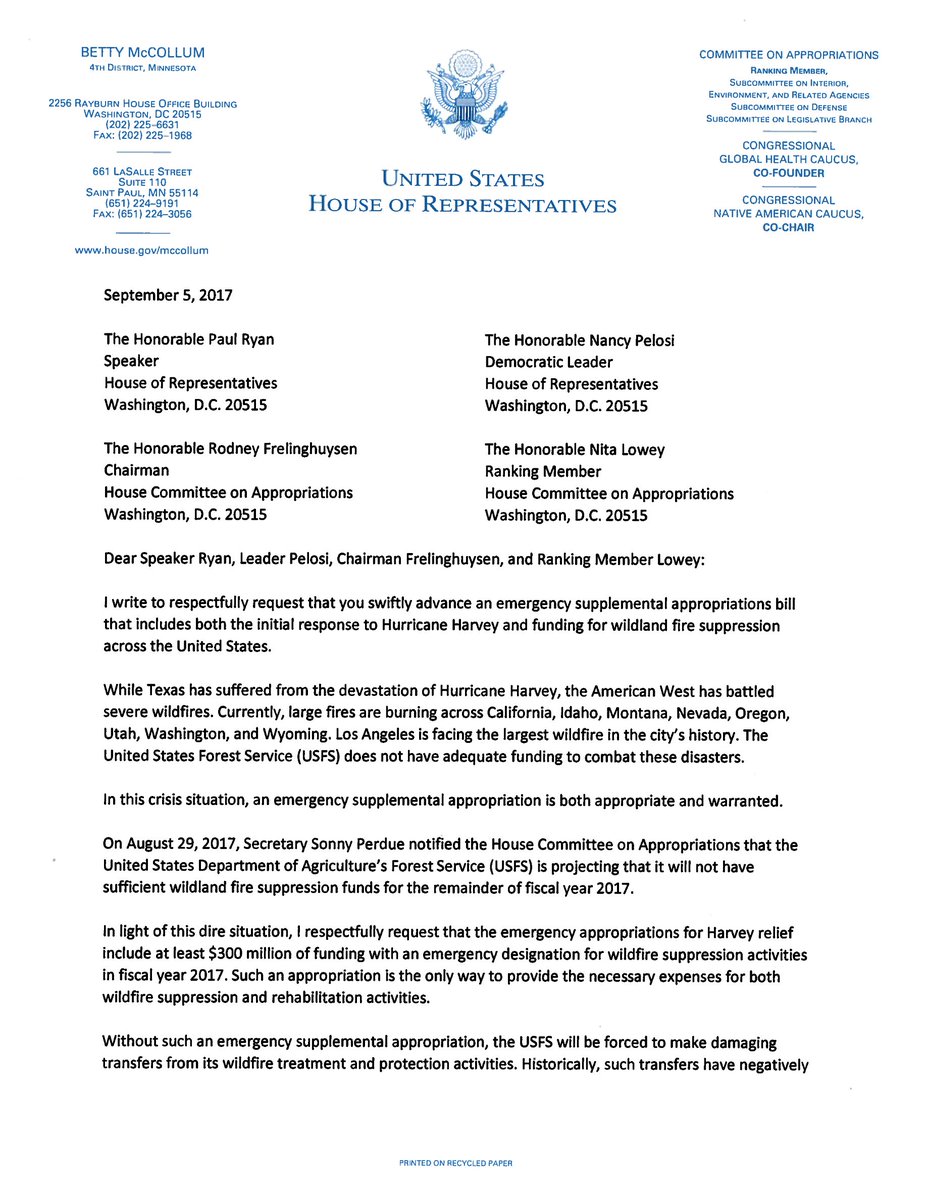 BETTY McCOLLUM
4TH DISTRICT, MINNESOTA

2256 RAYBURN HOUSE OFFICE BUILDING
WASHINGTON, DC 20515
(202) 225–6631
FAX: (202) 225–1968

661 LASALLE STREET
SUITE 110
SAINT PAUL, MN 55114
(651) 224–9191
FAX: (651) 224–3056

www.house.gov/mccollum

UNITED STATES
HOUSE OF REPRESENTATIVES

COMMITTEE ON APPROPRIATIONS
RANKING MEMBER,
SUBCOMMITTEE ON INTERIOR,
ENVIRONMENT, AND RELATED AGENCIES
SUBCOMMITTEE ON DEFENSE
SUBCOMMITTEE ON LEGISLATIVE BRANCH

CONGRESSIONAL
GLOBAL HEALTH CAUCUS,
CO-FOUNDER

CONGRESSIONAL
NATIVE AMERICAN CAUCUS,
CO-CHAIR

September 5, 2017

The Honorable Paul Ryan
Speaker
House of Representatives
Washington, D.C. 20515

The Honorable Nancy Pelosi
Democratic Leader
House of Representatives
Washington, D.C. 20515

The Honorable Rodney Frelinghuysen
Chairman
House Committee on Appropriations
Washington, D.C. 20515

The Honorable Nita Lowey
Ranking Member
House Committee on Appropriations
Washington, D.C. 20515

Dear Speaker Ryan, Leader Pelosi, Chairman Frelinghuysen, and Ranking Member Lowey:

I write to respectfully request that you swiftly advance an emergency supplemental appropriations bill that includes both the initial response to Hurricane Harvey and funding for wildland fire suppression across the United States.

While Texas has suffered from the devastation of Hurricane Harvey, the American West has battled severe wildfires. Currently, large fires are burning across California, Idaho, Montana, Nevada, Oregon, Utah, Washington, and Wyoming. Los Angeles is facing the largest wildfire in the city's history. The United States Forest Service (USFS) does not have adequate funding to combat these disasters.

In this crisis situation, an emergency supplemental appropriation is both appropriate and warranted.

On August 29, 2017, Secretary Sonny Perdue notified the House Committee on Appropriations that the United States Department of Agriculture's Forest Service (USFS) is projecting that it will not have sufficient wildland fire suppression funds for the remainder of fiscal year 2017.

In light of this dire situation, I respectfully request that the emergency appropriations for Harvey relief include at least $300 million of funding with an emergency designation for wildfire suppression activities in fiscal year 2017. Such an appropriation is the only way to provide the necessary expenses for both wildfire suppression and rehabilitation activities.

Without such an emergency supplemental appropriation, the USFS will be forced to make damaging transfers from its wildfire treatment and protection activities. Historically, such transfers have negatively

PRINTED ON RECYCLED PAPER